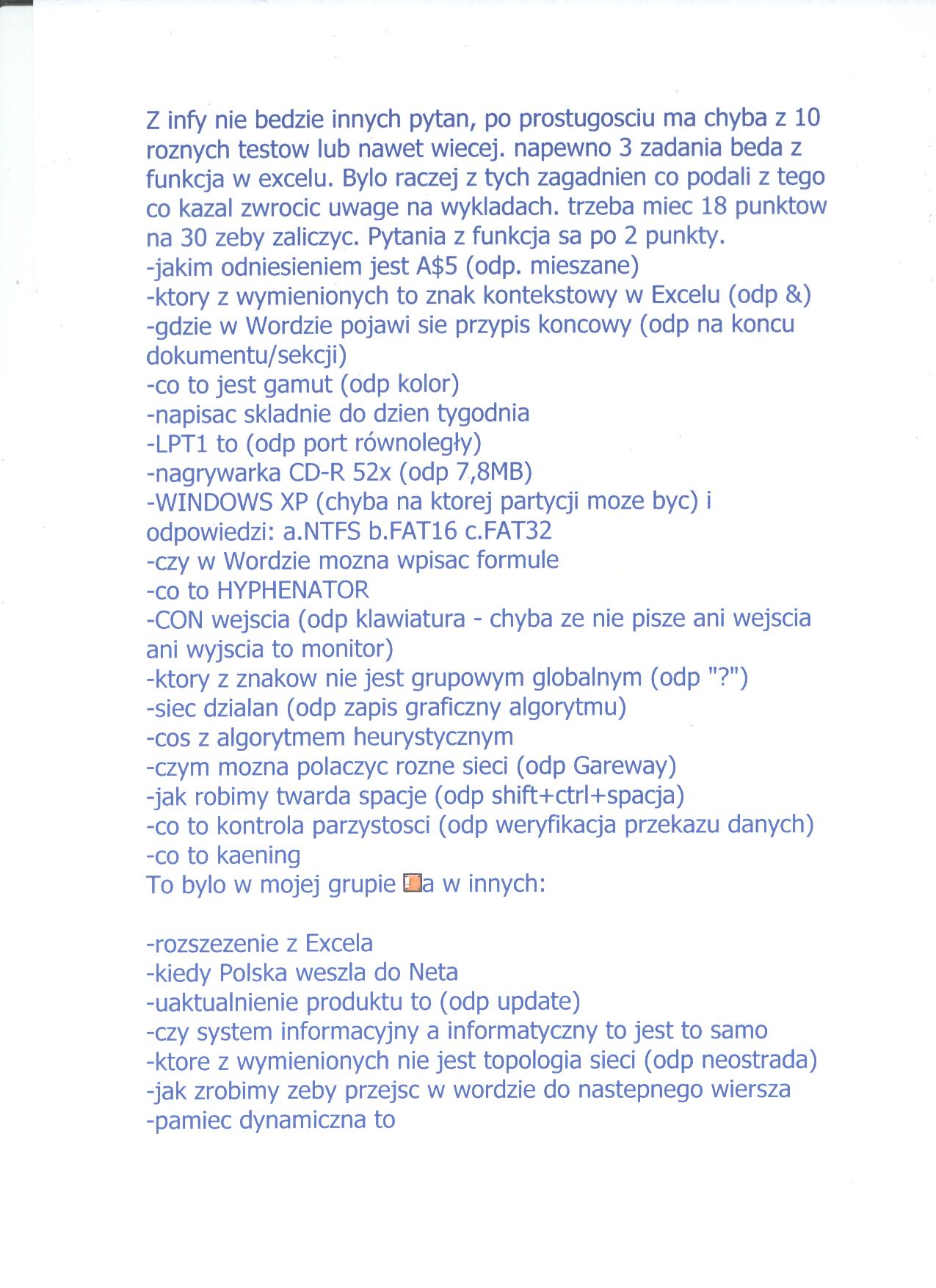 Z infy nie bedzie innych pytan, po prostugosciu ma chyba z 10 roznych testow lub nawet wiecej. napewno 3 zadania beda z funkcja w excelu. Bylo raczej z tych zagadnien co podali z tego co kazal zwrocic uwage na wykladach. trzeba miec 18 punktow na 30 zeby zaliczyc. Pytania z funkcja sa po 2 punkty.
-jakim odniesieniem jest A$5 (odp. mieszane)
-ktory z wymienionych to znak kontekstowy w Excelu (odp &)
-gdzie w Wordzie pojawi sie przypis koncowy (odp na koncu dokumentu/sekcji)
-co to jest gamut (odp kolor)
-napisac skladnie do dzien tygodnia
-LPT1 to (odp port równoległy)
-nagrywarka CD-R 52x (odp 7,8MB)
-WINDOWS XP (chyba na ktorej partycji moze byc) i odpowiedzi: a.NTFS b.FAT16 c.FAT32
-czy w Wordzie mozna wpisac formule
-co to HYPHENATOR
-CON wejscia (odp klawiatura - chyba ze nie pisze ani wejscia ani wyjscia to monitor)
-ktory z znakow nie jest grupowym globalnym (odp "?")
-siec dzialan (odp zapis graficzny algorytmu)
-cos z algorytmem heurystycznym
-czym mozna polaczyc rozne sieci (odp Gareway)
-jak robimy twarda spacje (odp shift+ctrl+spacja)
-co to kontrola parzystosci (odp weryfikacja przekazu danych)
-co to kaening
To bylo w mojej grupie a w innych:

-rozszezenie z Excela
-kiedy Polska weszla do Neta
-uaktualnienie produktu to (odp update)
-czy system informacyjny a informatyczny to jest to samo
-ktore z wymienionych nie jest topologia sieci (odp neostrada)
-jak zrobimy zeby przejsc w wordzie do nastepnego wiersza
-pamiec dynamiczna to